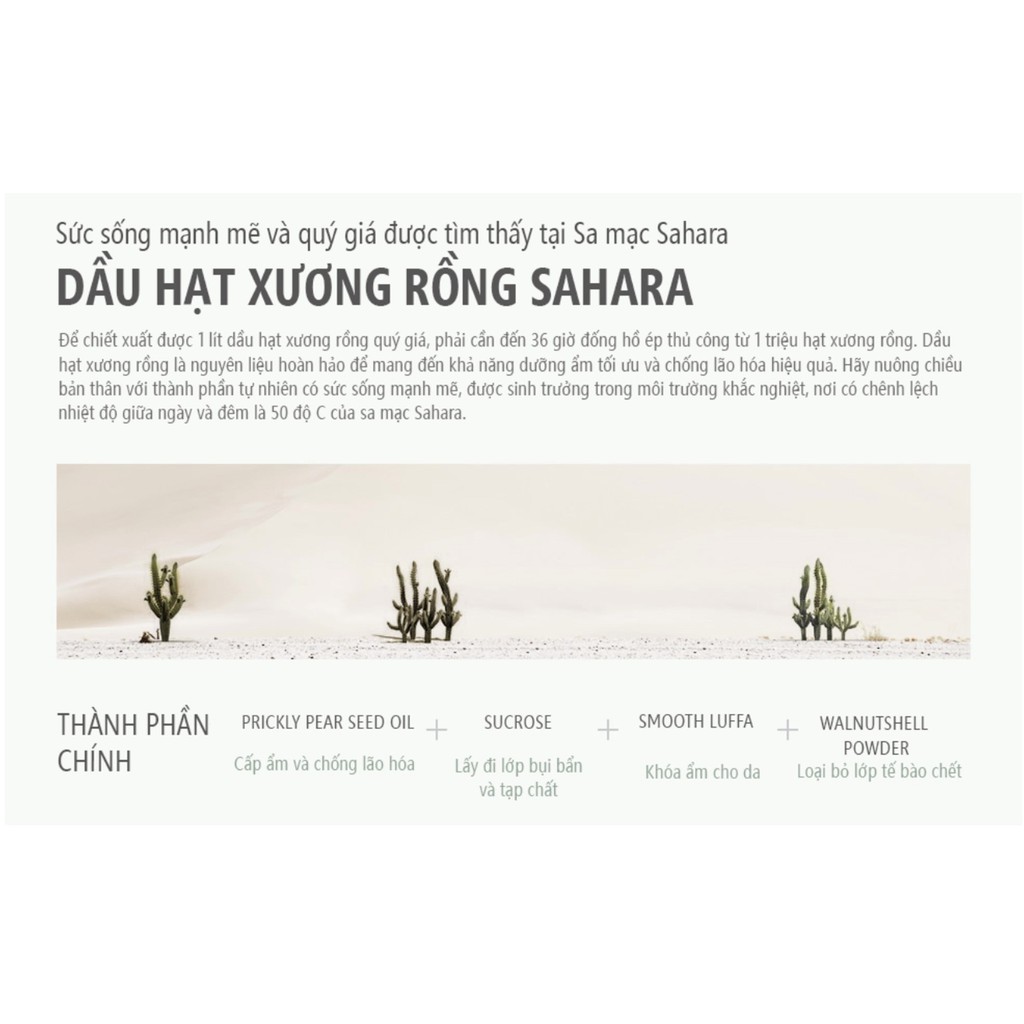 Sức sống mạnh mẽ và quý giá được tìm thấy tại Sa mạc Sahara

DẦU HẠT XƯƠNG RỒNG SAHARA

Để chiết xuất được 1 lít dầu hạt xương rồng quý giá, phải cần đến 36 giờ đồng hồ ép thủ công từ 1 triệu hạt xương rồng. Dầu hạt xương rồng là nguyên liệu hoàn hảo để mang đến khả năng dưỡng ẩm tối ưu và chống lão hóa hiệu quả. Hãy nuông chiều bản thân với thành phần tự nhiên có sức sống mạnh mẽ, được sinh trưởng trong môi trường khắc nghiệt, nơi có chênh lệch nhiệt độ giữa ngày và đêm là 50 độ C của sa mạc Sahara.

THÀNH PHẦN CHÍNH

PRICKLY PEAR SEED OIL
Cấp ẩm và chống lão hóa

+

SUCROSE
Lấy đi lớp bụi bẩn và tạp chất

+

SMOOTH LUFFA
Khóa ẩm cho da

+

WALNUTSHELL POWDER
Loại bỏ lớp tế bào chết